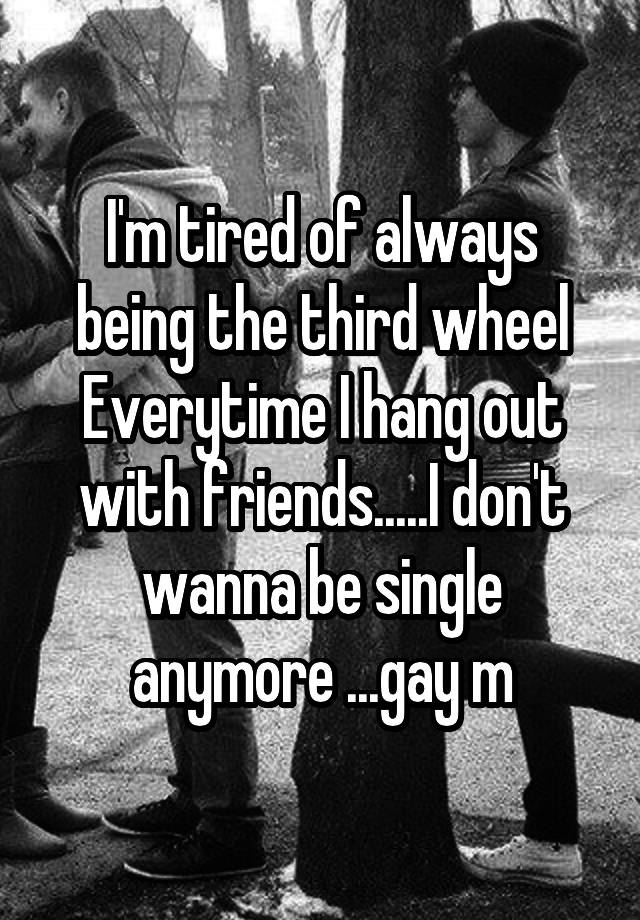 I'm tired of always being the third wheel Everytime I hang out with friends.....I don't wanna be single anymore ...gay m